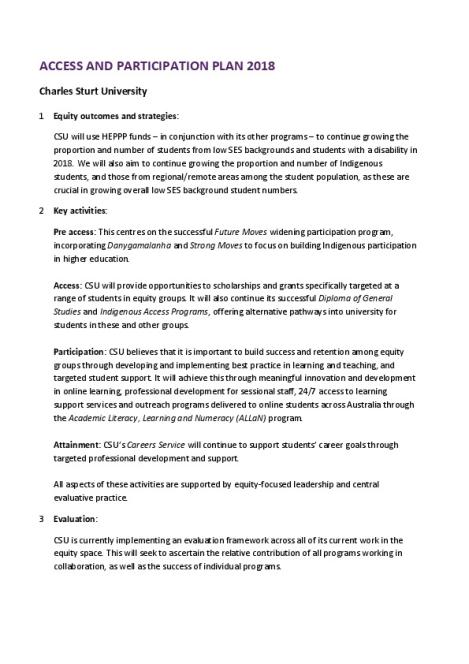 ACCESS AND PARTICIPATION PLAN 2018

Charles Sturt University

1 Equity outcomes and strategies:

CSU will use HEPPP funds – in conjunction with its other programs – to continue growing the proportion and number of students from low SES backgrounds and students with a disability in 2018. We will also aim to continue growing the proportion and number of Indigenous students, and those from regional/remote areas among the student population, as these are crucial in growing overall low SES background student numbers.

2 Key activities:

Pre access: This centres on the successful Future Moves widening participation program, incorporating Danygamalanha and Strong Moves to focus on building Indigenous participation in higher education.

Access: CSU will provide opportunities to scholarships and grants specifically targeted at a range of students in equity groups. It will also continue its successful Diploma of General Studies and Indigenous Access Programs, offering alternative pathways into university for students in these and other groups.

Participation: CSU believes that it is important to build success and retention among equity groups through developing and implementing best practice in learning and teaching, and targeted student support. It will achieve this through meaningful innovation and development in online learning, professional development for sessional staff, 24/7 access to learning support services and outreach programs delivered to online students across Australia through the Academic Literacy, Learning and Numeracy (ALLaN) program.

Attainment: CSU's Careers Service will continue to support students' career goals through targeted professional development and support.

All aspects of these activities are supported by equity-focused leadership and central evaluative practice.

3 Evaluation:

CSU is currently implementing an evaluation framework across all of its current work in the equity space. This will seek to ascertain the relative contribution of all programs working in collaboration, as well as the success of individual programs.